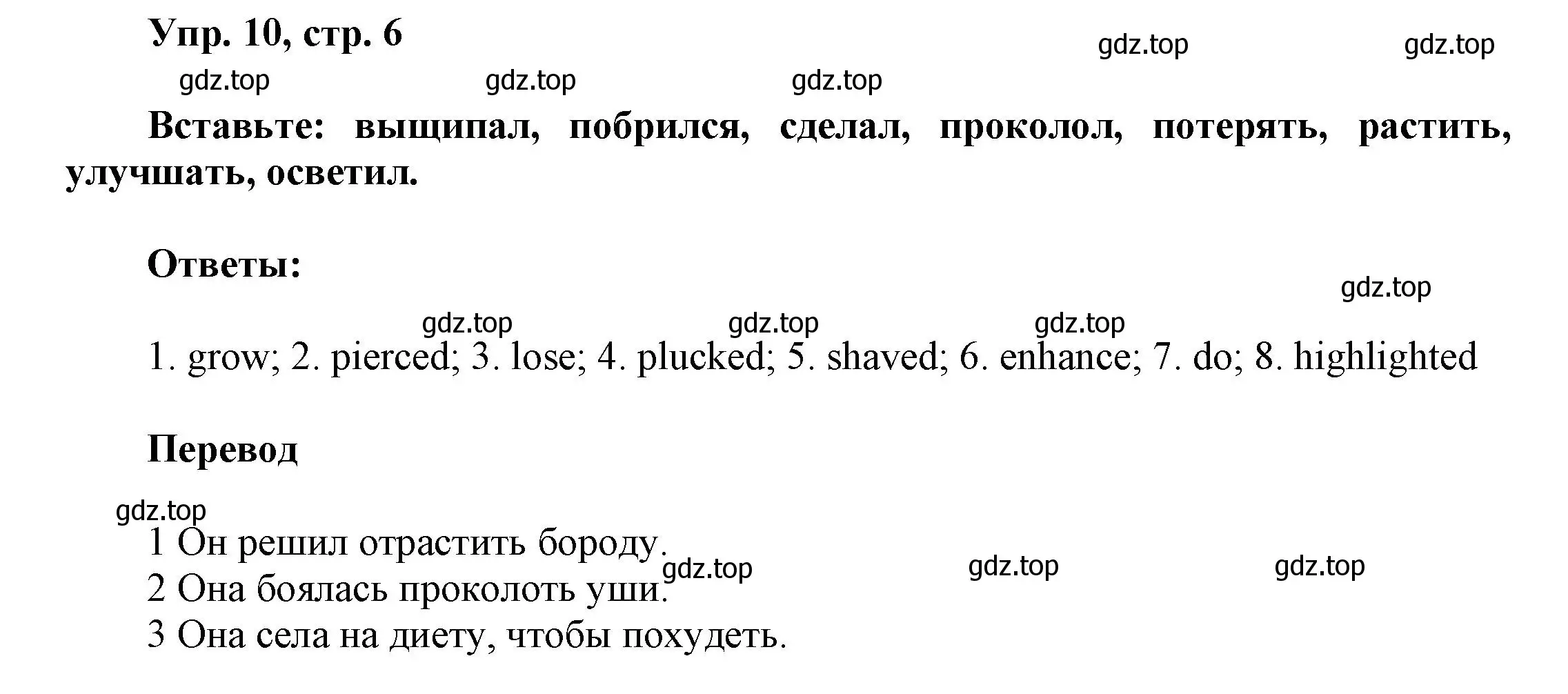 Упр. 10, стр. 6

gdz.top gdz.top

gdz.top gdz.top gdz.top

Вставьте: выщипал, побрился, сделал, проколол, потерять, растить, улучшать, осветил.

Ответы:

gdz.top

gdz.top gdz.top gdz.top

1. grow; 2. pierced; 3. lose; 4. plucked; 5. shaved; 6. enhance; 7. do; 8. highlighted

Перевод

gdz.top

1 Он решил отрастить бороду.

gdz.top gdz.top gdz.top

2 Она боялась проколоть уши.

3 Она села на диету, чтобы похудеть.